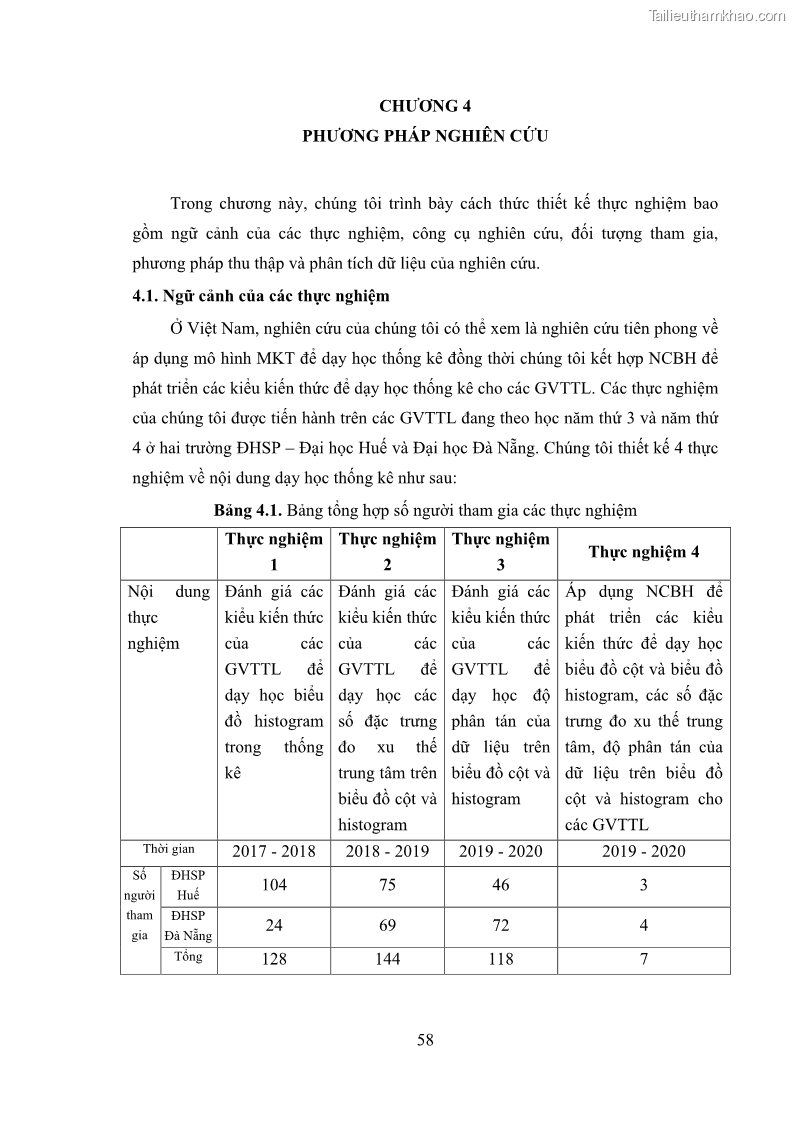 Tailieuthamkhao.com

CHƯƠNG 4
PHƯƠNG PHÁP NGHIÊN CỨU

Trong chương này, chúng tôi trình bày cách thức thiết kế thực nghiệm bao gồm ngữ cảnh của các thực nghiệm, công cụ nghiên cứu, đối tượng tham gia, phương pháp thu thập và phân tích dữ liệu của nghiên cứu.

4.1. Ngữ cảnh của các thực nghiệm

Ở Việt Nam, nghiên cứu của chúng tôi có thể xem là nghiên cứu tiên phong về áp dụng mô hình MKT để dạy học thống kê đồng thời chúng tôi kết hợp NCBH để phát triển các kiểu kiến thức để dạy học thống kê cho các GVTTL. Các thực nghiệm của chúng tôi được tiến hành trên các GVTTL đang theo học năm thứ 3 và năm thứ 4 ở hai trường ĐHSP – Đại học Huế và Đại học Đà Nẵng. Chúng tôi thiết kế 4 thực nghiệm về nội dung dạy học thống kê như sau:

Bảng 4.1. Bảng tổng hợp số người tham gia các thực nghiệm

| | | Thực nghiệm 1 | Thực nghiệm 2 | Thực nghiệm 3 | Thực nghiệm 4 |
|---|---|---|---|---|---|
| Nội dung thực nghiệm | | Đánh giá các kiểu kiến thức của các GVTTL để dạy học biểu đồ histogram trong thống kê | Đánh giá các kiểu kiến thức của các GVTTL để dạy học các số đặc trưng đo xu thế trung tâm trên biểu đồ cột và histogram | Đánh giá các kiểu kiến thức của các GVTTL để dạy học độ phân tán của dữ liệu trên biểu đồ cột và histogram | Áp dụng NCBH để phát triển các kiểu kiến thức để dạy học biểu đồ cột và biểu đồ histogram, các số đặc trưng đo xu thế trung tâm, độ phân tán của dữ liệu trên biểu đồ cột và histogram cho các GVTTL |
| Thời gian | | 2017 - 2018 | 2018 - 2019 | 2019 - 2020 | 2019 - 2020 |
| Số người tham gia | ĐHSP Huế | 104 | 75 | 46 | 3 |
| | ĐHSP Đà Nẵng | 24 | 69 | 72 | 4 |
| | Tổng | 128 | 144 | 118 | 7 |

58